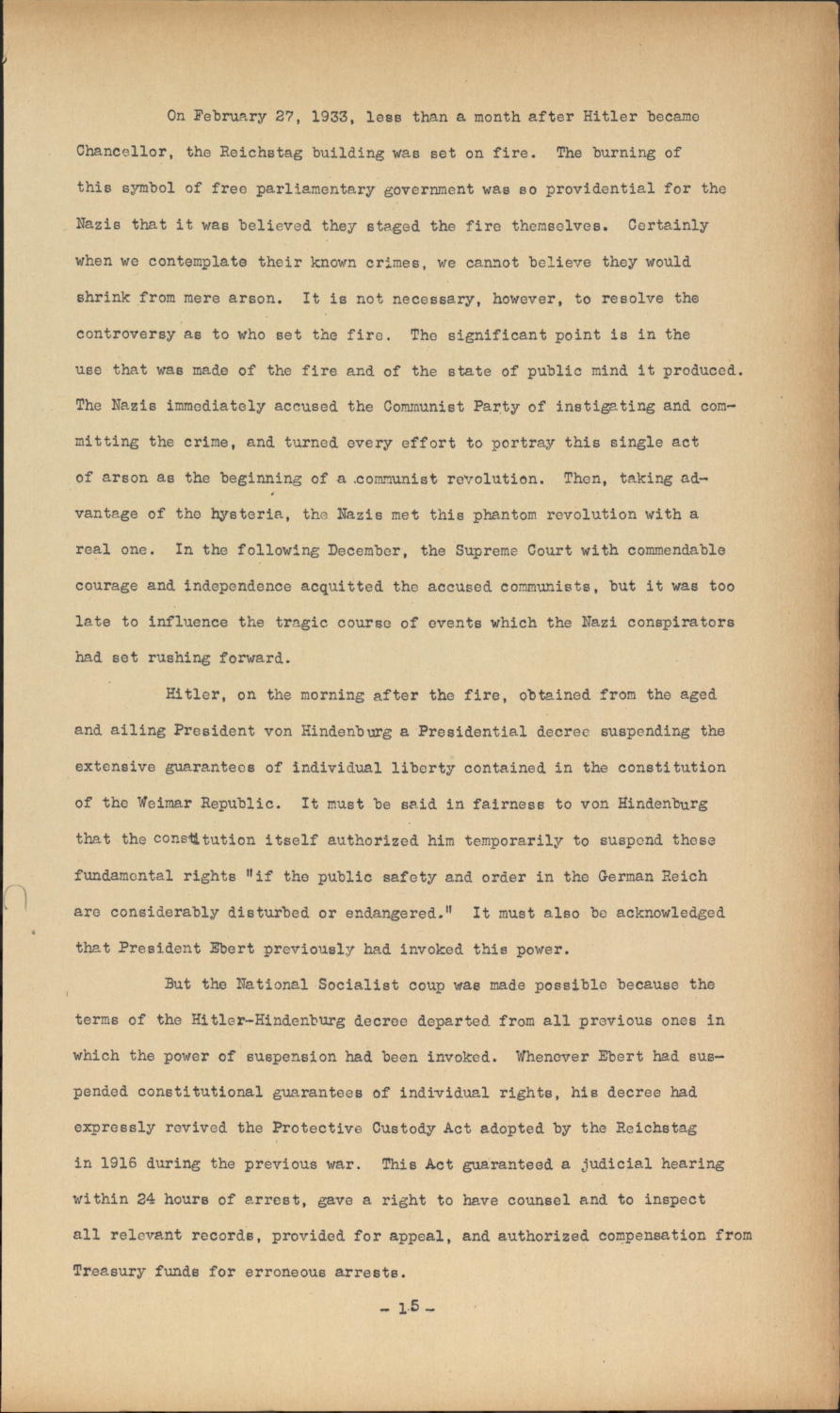 On February 27, 1933, less than a month after Hitler became Chancellor, the Reichstag building was set on fire. The burning of this symbol of free parliamentary government was so providential for the Nazis that it was believed they staged the fire themselves. Certainly when we contemplate their known crimes, we cannot believe they would shrink from mere arson. It is not necessary, however, to resolve the controversy as to who set the fire. The significant point is in the use that was made of the fire and of the state of public mind it produced. The Nazis immediately accused the Communist Party of instigating and committing the crime, and turned every effort to portray this single act of arson as the beginning of a communist revolution. Then, taking advantage of the hysteria, the Nazis met this phantom revolution with a real one. In the following December, the Supreme Court with commendable courage and independence acquitted the accused communists, but it was too late to influence the tragic course of events which the Nazi conspirators had set rushing forward.

Hitler, on the morning after the fire, obtained from the aged and ailing President von Hindenburg a Presidential decree suspending the extensive guarantees of individual liberty contained in the constitution of the Weimar Republic. It must be said in fairness to von Hindenburg that the constitution itself authorized him temporarily to suspend these fundamental rights "if the public safety and order in the German Reich are considerably disturbed or endangered." It must also be acknowledged that President Ebert previously had invoked this power.

But the National Socialist coup was made possible because the terms of the Hitler-Hindenburg decree departed from all previous ones in which the power of suspension had been invoked. Whenever Ebert had suspended constitutional guarantees of individual rights, his decree had expressly revived the Protective Custody Act adopted by the Reichstag in 1916 during the previous war. This Act guaranteed a judicial hearing within 24 hours of arrest, gave a right to have counsel and to inspect all relevant records, provided for appeal, and authorized compensation from Treasury funds for erroneous arrests.

- 15 -